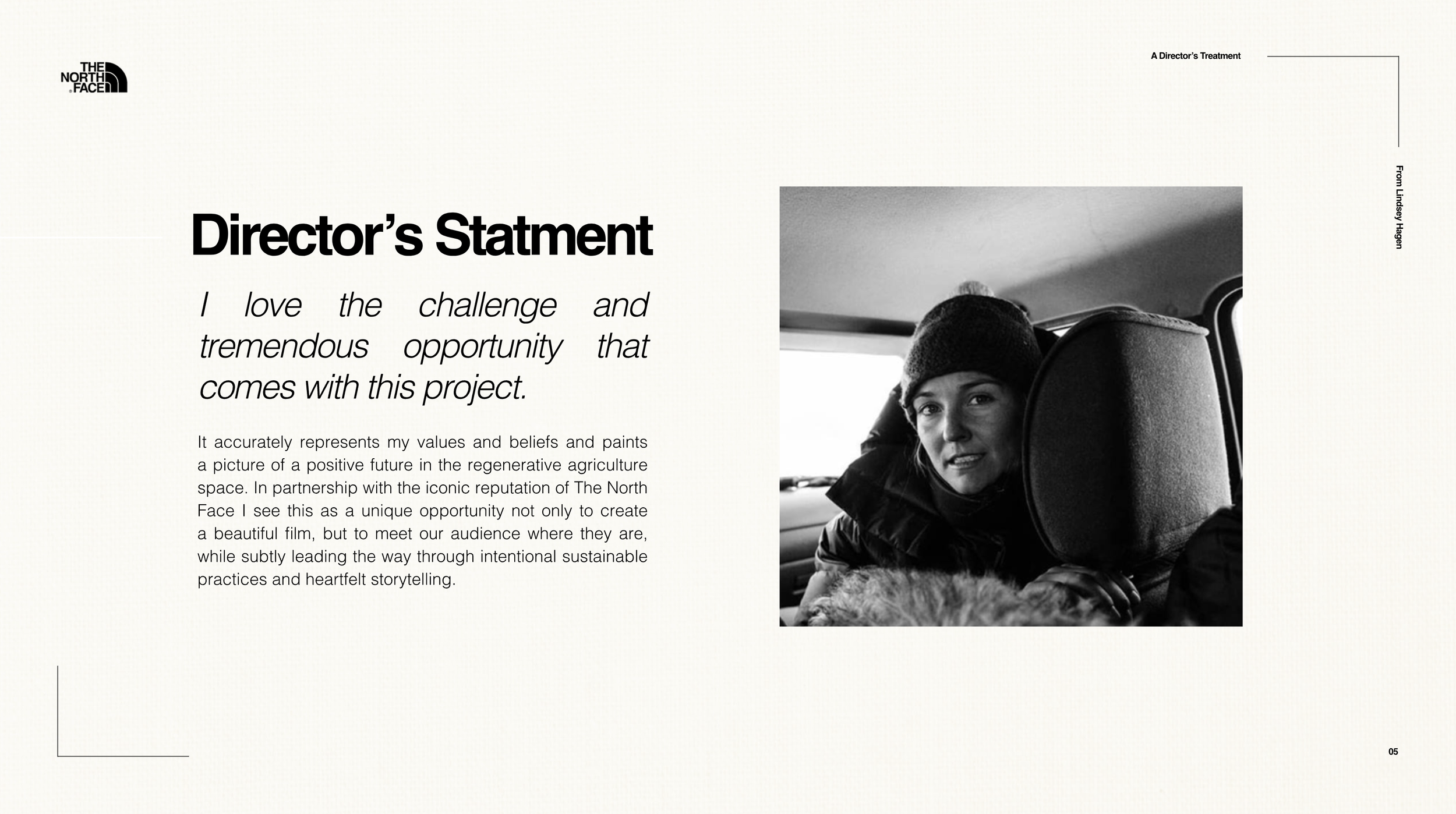 THE NORTH FACE

A Director's Treatment

From Lindsey Hagen

Director's Statment

I love the challenge and tremendous opportunity that comes with this project.

It accurately represents my values and beliefs and paints a picture of a positive future in the regenerative agriculture space. In partnership with the iconic reputation of The North Face I see this as a unique opportunity not only to create a beautiful film, but to meet our audience where they are, while subtly leading the way through intentional sustainable practices and heartfelt storytelling.

05